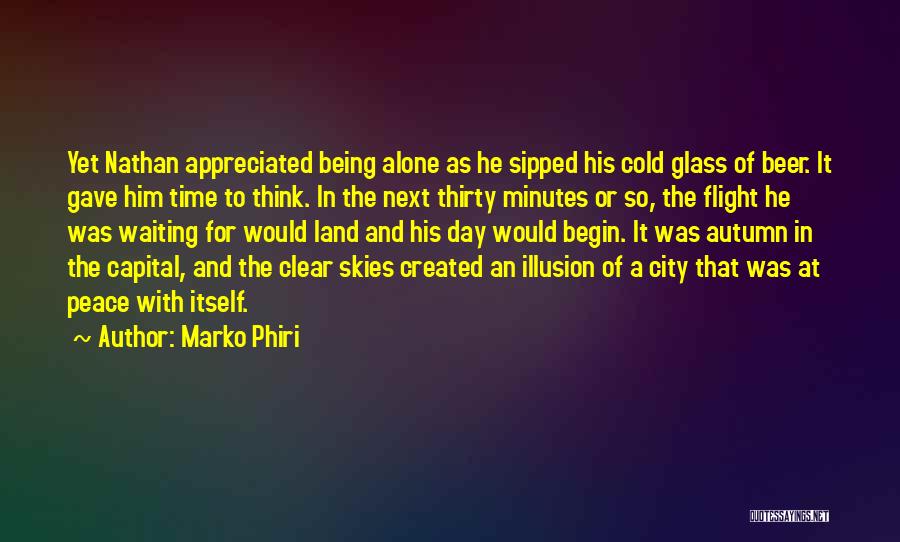 Yet Nathan appreciated being alone as he sipped his cold glass of beer. It gave him time to think. In the next thirty minutes or so, the flight he was waiting for would land and his day would begin. It was autumn in the capital, and the clear skies created an illusion of a city that was at peace with itself.

~ Author: Marko Phiri

QUOTESSAYINGS.NET